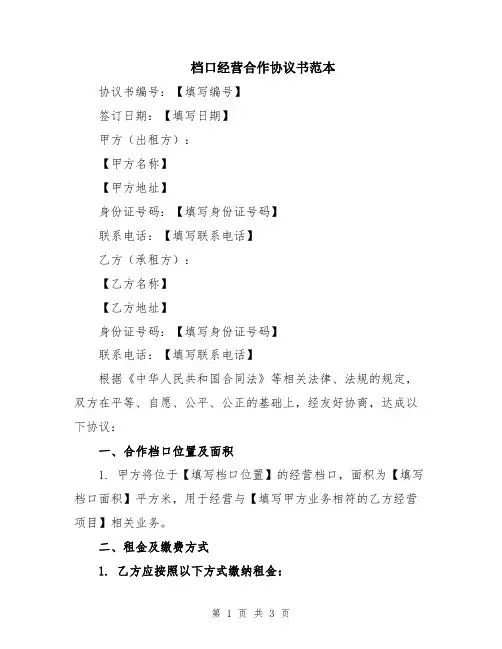 档口经营合作协议书范本

协议书编号：【填写编号】

签订日期：【填写日期】

甲方（出租方）：

【甲方名称】

【甲方地址】

身份证号码：【填写身份证号码】

联系电话：【填写联系电话】

乙方（承租方）：

【乙方名称】

【乙方地址】

身份证号码：【填写身份证号码】

联系电话：【填写联系电话】

根据《中华人民共和国合同法》等相关法律、法规的规定，双方在平等、自愿、公平、公正的基础上，经友好协商，达成以下协议：

一、合作档口位置及面积

1. 甲方将位于【填写档口位置】的经营档口，面积为【填写档口面积】平方米，用于经营与【填写甲方业务相符的乙方经营项目】相关业务。

二、租金及缴费方式

1. 乙方应按照以下方式缴纳租金：

第 1 页 共 3 页